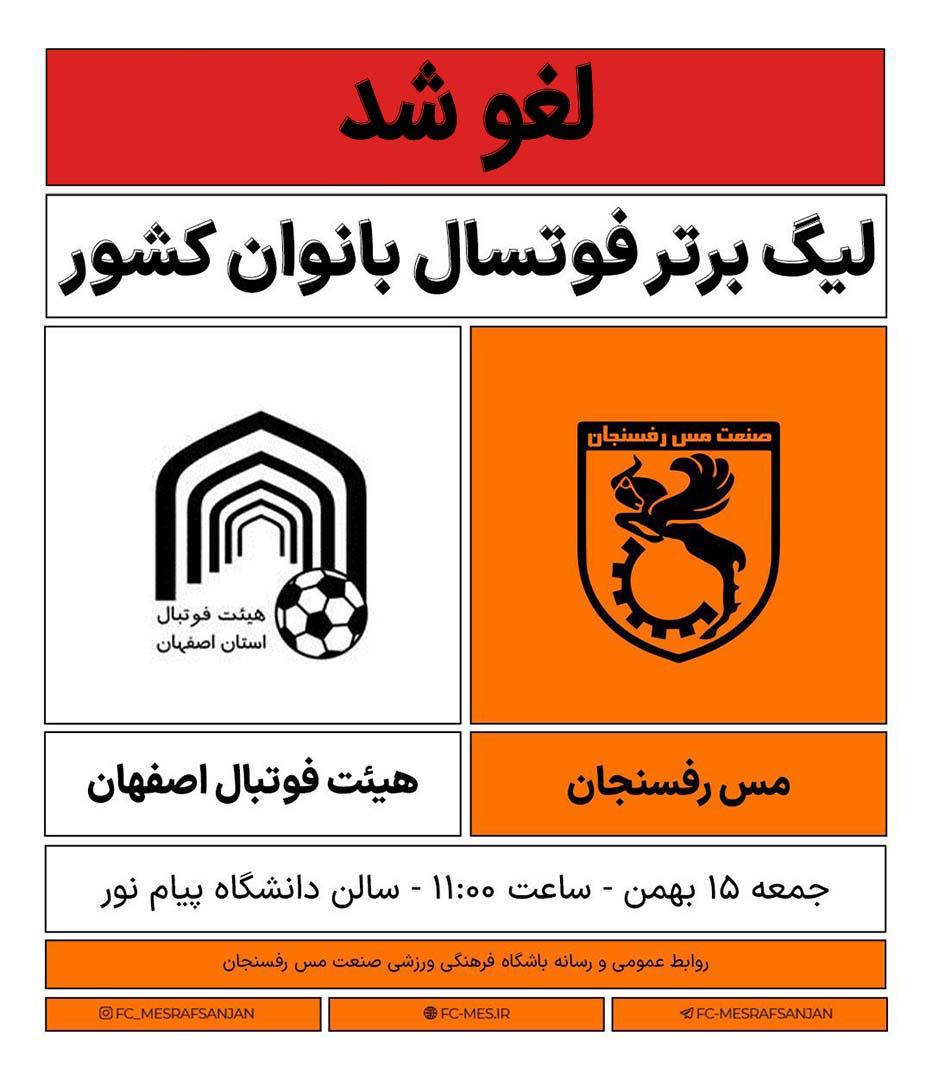 لغو شد

لیگ برتر فوتسال بانوان کشور

صنعت مس رفسنجان

هیئت فوتبال
استان اصفهان

مس رفسنجان

هیئت فوتبال اصفهان

جمعه ۱۵ بهمن - ساعت ۱۱:۰۰ - سالن دانشگاه پیام نور

روابط عمومی و رسانه باشگاه فرهنگی ورزشی صنعت مس رفسنجان

FC-MESRAFSANJAN

FC-MES.IR

FC_MESRAFSANJAN